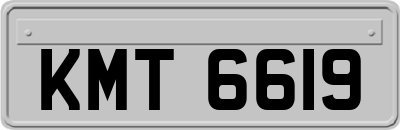 KMT 6619